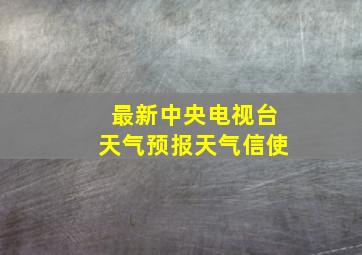 最新中央电视台
天气预报天气信使